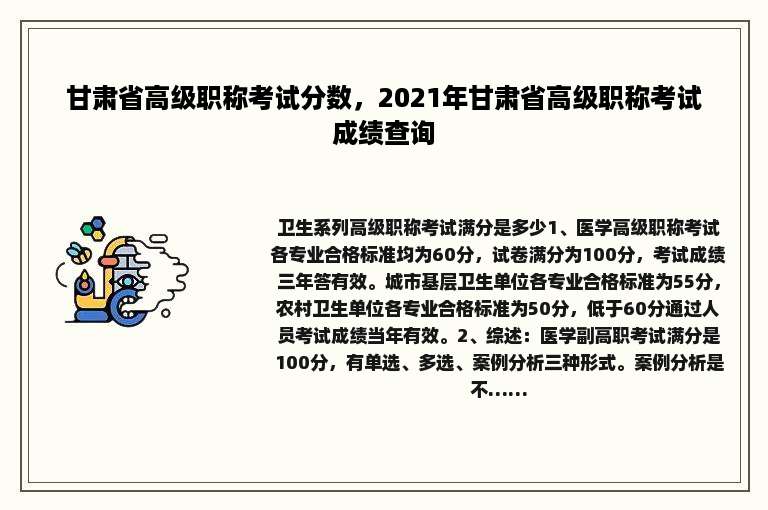 甘肃省高级职称考试分数，2021年甘肃省高级职称考试成绩查询

卫生系列高级职称考试满分是多少1、医学高级职称考试各专业合格标准均为60分，试卷满分为100分，考试成绩三年答有效。城市基层卫生单位各专业合格标准为55分，农村卫生单位各专业合格标准为50分，低于60分通过人员考试成绩当年有效。2、综述：医学副高职考试满分是100分，有单选、多选、案例分析三种形式。案例分析是不......